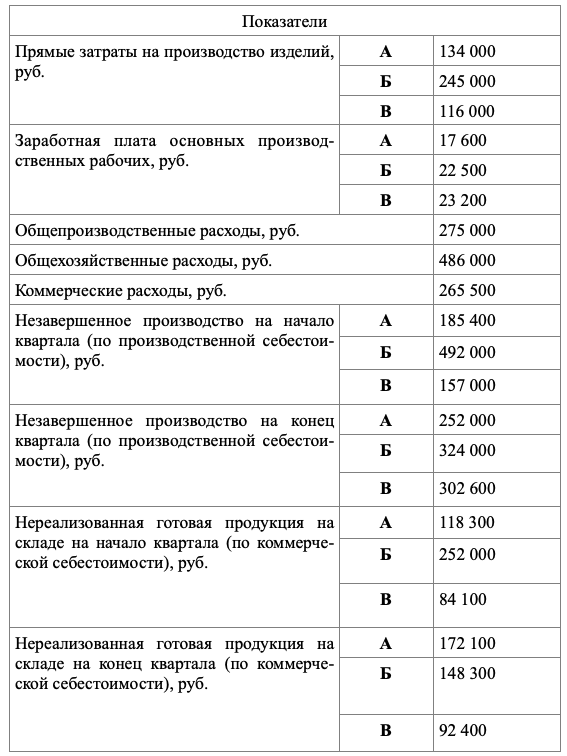 | Показатели | | |
|---|---|---|
| Прямые затраты на производство изделий, руб. | **А** | 134 000 |
| | **Б** | 245 000 |
| | **В** | 116 000 |
| Заработная плата основных производственных рабочих, руб. | **А** | 17 600 |
| | **Б** | 22 500 |
| | **В** | 23 200 |
| Общепроизводственные расходы, руб. | | 275 000 |
| Общехозяйственные расходы, руб. | | 486 000 |
| Коммерческие расходы, руб. | | 265 500 |
| Незавершенное производство на начало квартала (по производственной себестоимости), руб. | **А** | 185 400 |
| | **Б** | 492 000 |
| | **В** | 157 000 |
| Незавершенное производство на конец квартала (по производственной себестоимости), руб. | **А** | 252 000 |
| | **Б** | 324 000 |
| | **В** | 302 600 |
| Нереализованная готовая продукция на складе на начало квартала (по коммерческой себестоимости), руб. | **А** | 118 300 |
| | **Б** | 252 000 |
| | **В** | 84 100 |
| Нереализованная готовая продукция на складе на конец квартала (по коммерческой себестоимости), руб. | **А** | 172 100 |
| | **Б** | 148 300 |
| | **В** | 92 400 |